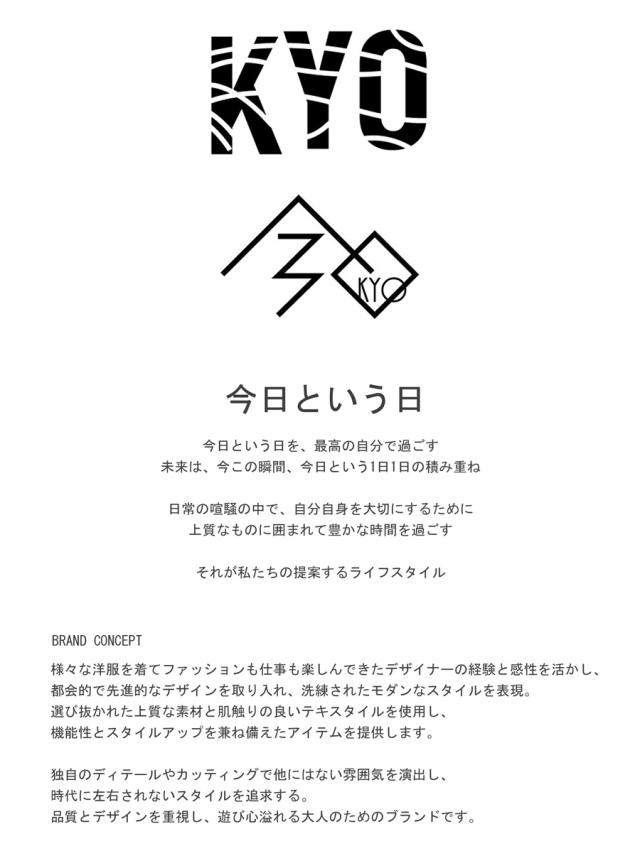 KYO

KYO

今日という日

今日という日を、最高の自分で過ごす
未来は、今この瞬間、今日という1日1日の積み重ね

日常の喧騒の中で、自分自身を大切にするために
上質なものに囲まれて豊かな時間を過ごす

それが私たちの提案するライフスタイル

BRAND CONCEPT
様々な洋服を着てファッションも仕事も楽しんできたデザイナーの経験と感性を活かし、
都会的で先進的なデザインを取り入れ、洗練されたモダンなスタイルを表現。
選び抜かれた上質な素材と肌触りの良いテキスタイルを使用し、
機能性とスタイルアップを兼ね備えたアイテムを提供します。

独自のディテールやカッティングで他にはない雰囲気を演出し、
時代に左右されないスタイルを追求する。
品質とデザインを重視し、遊び心溢れる大人のためのブランドです。